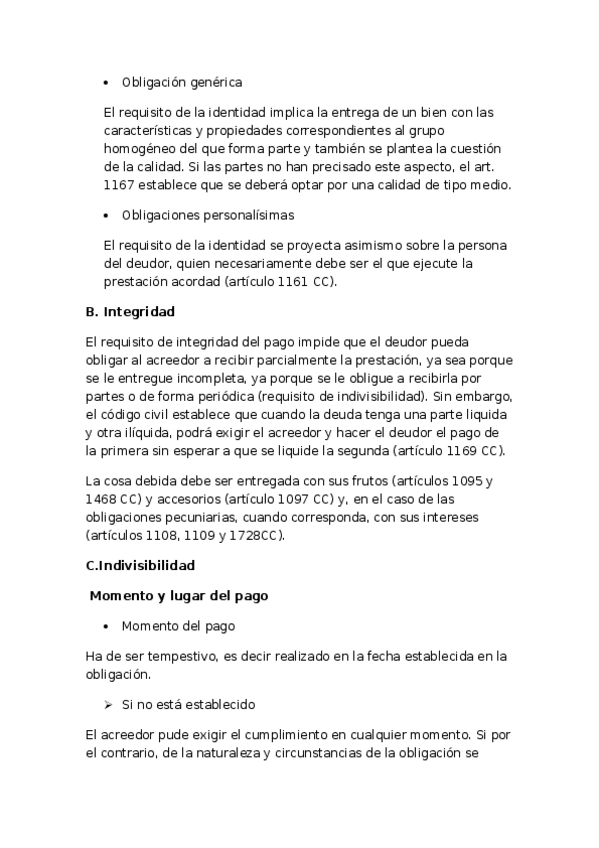 • Obligación genérica

El requisito de la identidad implica la entrega de un bien con las características y propiedades correspondientes al grupo homogéneo del que forma parte y también se plantea la cuestión de la calidad. Si las partes no han precisado este aspecto, el art. 1167 establece que se deberá optar por una calidad de tipo medio.

• Obligaciones personalísimas

El requisito de la identidad se proyecta asimismo sobre la persona del deudor, quien necesariamente debe ser el que ejecute la prestación acordad (artículo 1161 CC).

B. Integridad

El requisito de integridad del pago impide que el deudor pueda obligar al acreedor a recibir parcialmente la prestación, ya sea porque se le entregue incompleta, ya porque se le obligue a recibirla por partes o de forma periódica (requisito de indivisibilidad). Sin embargo, el código civil establece que cuando la deuda tenga una parte liquida y otra ilíquida, podrá exigir el acreedor y hacer el deudor el pago de la primera sin esperar a que se liquide la segunda (artículo 1169 CC).

La cosa debida debe ser entregada con sus frutos (artículos 1095 y 1468 CC) y accesorios (artículo 1097 CC) y, en el caso de las obligaciones pecuniarias, cuando corresponda, con sus intereses (artículos 1108, 1109 y 1728CC).

C.Indivisibilidad

Momento y lugar del pago

• Momento del pago

Ha de ser tempestivo, es decir realizado en la fecha establecida en la obligación.

➢ Si no está establecido

El acreedor pude exigir el cumplimiento en cualquier momento. Si por el contrario, de la naturaleza y circunstancias de la obligación se